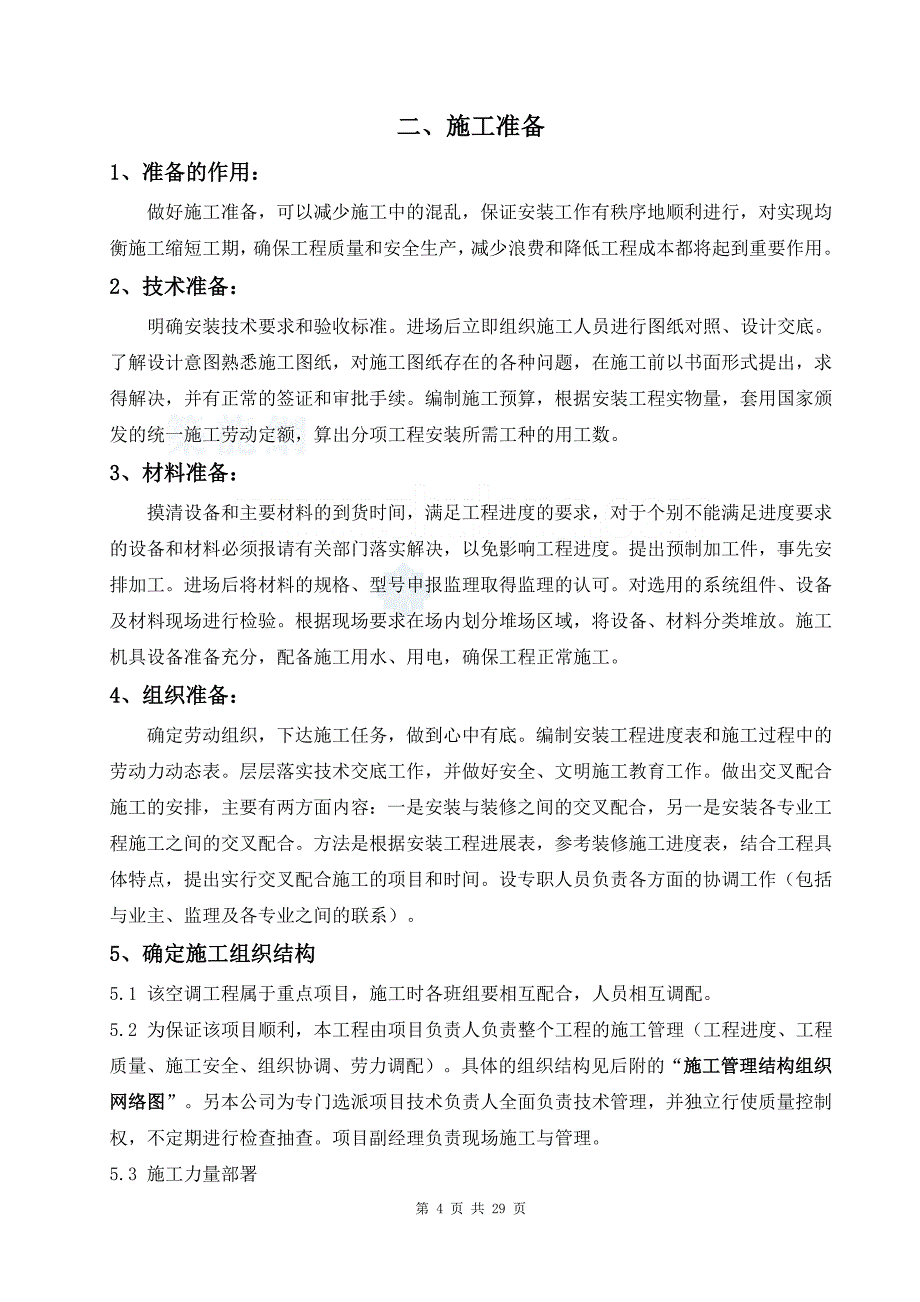 二、施工准备

1、准备的作用：

做好施工准备，可以减少施工中的混乱，保证安装工作有秩序地顺利进行，对实现均衡施工缩短工期，确保工程质量和安全生产，减少浪费和降低工程成本都将起到重要作用。

2、技术准备：

明确安装技术要求和验收标准。进场后立即组织施工人员进行图纸对照、设计交底。了解设计意图熟悉施工图纸，对施工图纸存在的各种问题，在施工前以书面形式提出，求得解决，并有正常的签证和审批手续。编制施工预算，根据安装工程实物量，套用国家颁发的统一施工劳动定额，算出分项工程安装所需工种的用工数。

3、材料准备：

摸清设备和主要材料的到货时间，满足工程进度的要求，对于个别不能满足进度要求的设备和材料必须报请有关部门落实解决，以免影响工程进度。提出预制加工件，事先安排加工。进场后将材料的规格、型号申报监理取得监理的认可。对选用的系统组件、设备及材料现场进行检验。根据现场要求在场内划分堆场区域，将设备、材料分类堆放。施工机具设备准备充分，配备施工用水、用电，确保工程正常施工。

4、组织准备：

确定劳动组织，下达施工任务，做到心中有底。编制安装工程进度表和施工过程中的劳动力动态表。层层落实技术交底工作，并做好安全、文明施工教育工作。做出交叉配合施工的安排，主要有两方面内容：一是安装与装修之间的交叉配合，另一是安装各专业工程施工之间的交叉配合。方法是根据安装工程进展表，参考装修施工进度表，结合工程具体特点，提出实行交叉配合施工的项目和时间。设专职人员负责各方面的协调工作（包括与业主、监理及各专业之间的联系）。

5、确定施工组织结构

5.1 该空调工程属于重点项目，施工时各班组要相互配合，人员相互调配。

5.2 为保证该项目顺利，本工程由项目负责人负责整个工程的施工管理（工程进度、工程质量、施工安全、组织协调、劳力调配）。具体的组织结构见后附的“施工管理结构组织网络图”。另本公司为专门选派项目技术负责人全面负责技术管理，并独立行使质量控制权，不定期进行检查抽查。项目副经理负责现场施工与管理。

5.3 施工力量部署

第 4 页 共 29 页